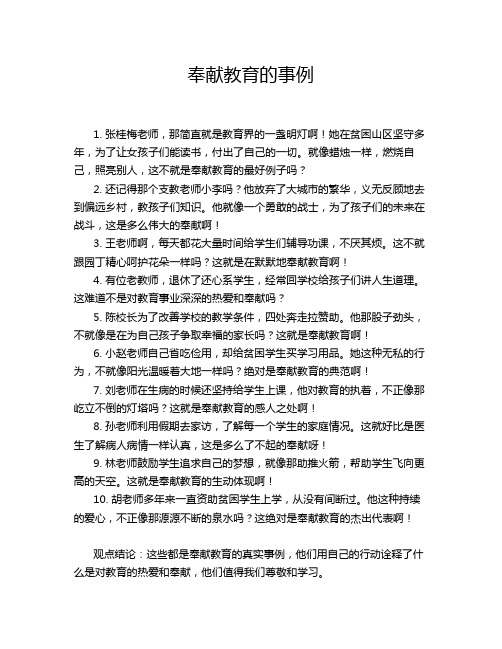 奉献教育的事例

1. 张桂梅老师，那简直就是教育界的一盏明灯啊！她在贫困山区坚守多年，为了让女孩子们能读书，付出了自己的一切。就像蜡烛一样，燃烧自己，照亮别人，这不就是奉献教育的最好例子吗？

2. 还记得那个支教老师小李吗？他放弃了大城市的繁华，义无反顾地去到偏远乡村，教孩子们知识。他就像一个勇敢的战士，为了孩子们的未来在战斗，这是多么伟大的奉献啊！

3. 王老师啊，每天都花大量时间给学生们辅导功课，不厌其烦。这不就跟园丁精心呵护花朵一样吗？这就是在默默地奉献教育啊！

4. 有位老教师，退休了还心系学生，经常回学校给孩子们讲人生道理。这难道不是对教育事业深深的热爱和奉献吗？

5. 陈校长为了改善学校的教学条件，四处奔走拉赞助。他那股子劲头，不就像是在为自己孩子争取幸福的家长吗？这就是奉献教育啊！

6. 小赵老师自己省吃俭用，却给贫困学生买学习用品。她这种无私的行为，不就像阳光温暖着大地一样吗？绝对是奉献教育的典范啊！

7. 刘老师在生病的时候还坚持给学生上课，他对教育的执着，不正像那屹立不倒的灯塔吗？这就是奉献教育的感人之处啊！

8. 孙老师利用假期去家访，了解每一个学生的家庭情况。这就好比是医生了解病人病情一样认真，这是多么了不起的奉献呀！

9. 林老师鼓励学生追求自己的梦想，就像那助推火箭，帮助学生飞向更高的天空。这就是奉献教育的生动体现啊！

10. 胡老师多年来一直资助贫困学生上学，从没有间断过。他这种持续的爱心，不正像那源源不断的泉水吗？这绝对是奉献教育的杰出代表啊！

观点结论：这些都是奉献教育的真实事例，他们用自己的行动诠释了什么是对教育的热爱和奉献，他们值得我们尊敬和学习。